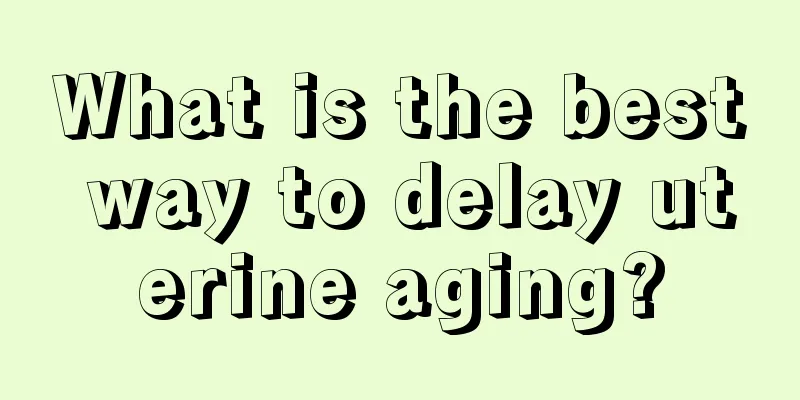 What is the best way to delay ut erine aging?